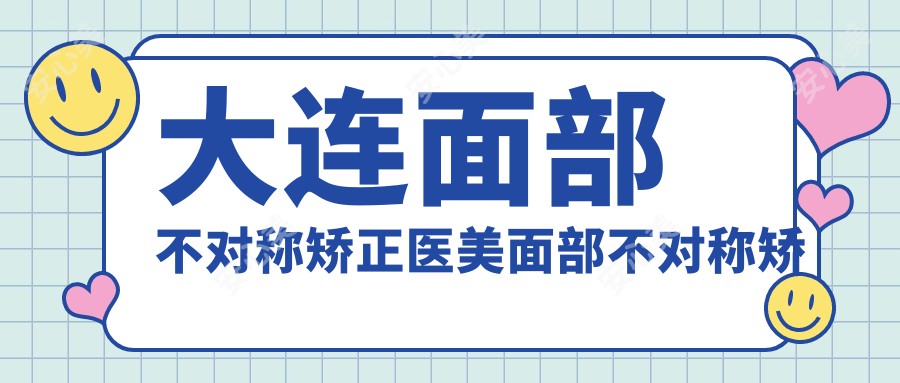 大连面部

不对称矫正医美面部不对称矫